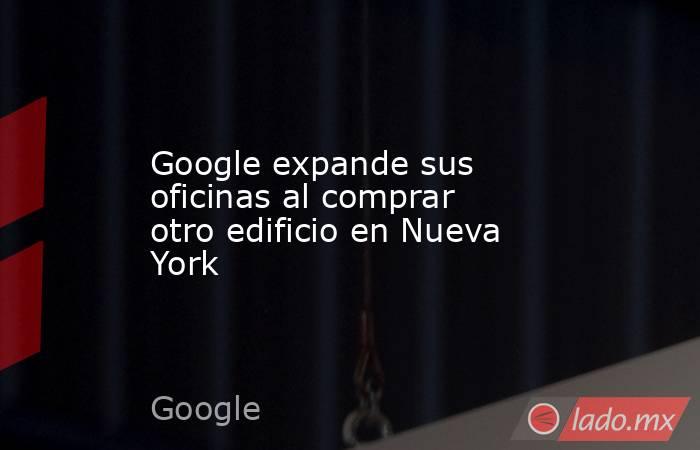 Google expande sus oficinas al comprar otro edificio en Nueva York

Google

lado.mx